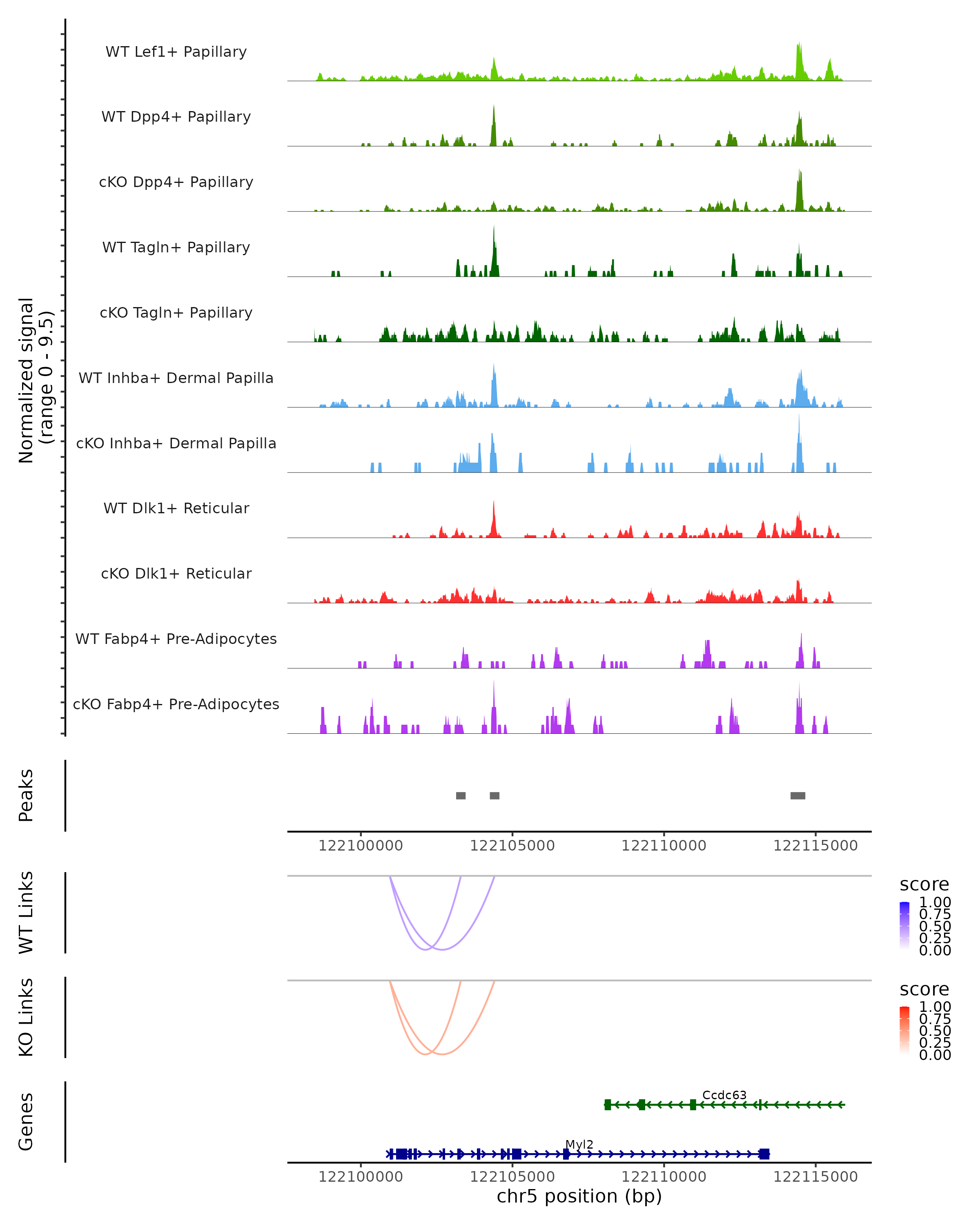 Normalized signal
(range 0 - 9.5)

WT Lef1+ Papillary
WT Dpp4+ Papillary
cKO Dpp4+ Papillary
WT Tagln+ Papillary
cKO Tagln+ Papillary
WT Inhba+ Dermal Papilla
cKO Inhba+ Dermal Papilla
WT Dlk1+ Reticular
cKO Dlk1+ Reticular
WT Fabp4+ Pre-Adipocytes
cKO Fabp4+ Pre-Adipocytes

Peaks

122100000 122105000 122110000 122115000

WT Links

score
1.00
0.75
0.50
0.25
0.00

KO Links

score
1.00
0.75
0.50
0.25
0.00

Genes

Ccdc63
Myl2

122100000 122105000 122110000 122115000
chr5 position (bp)